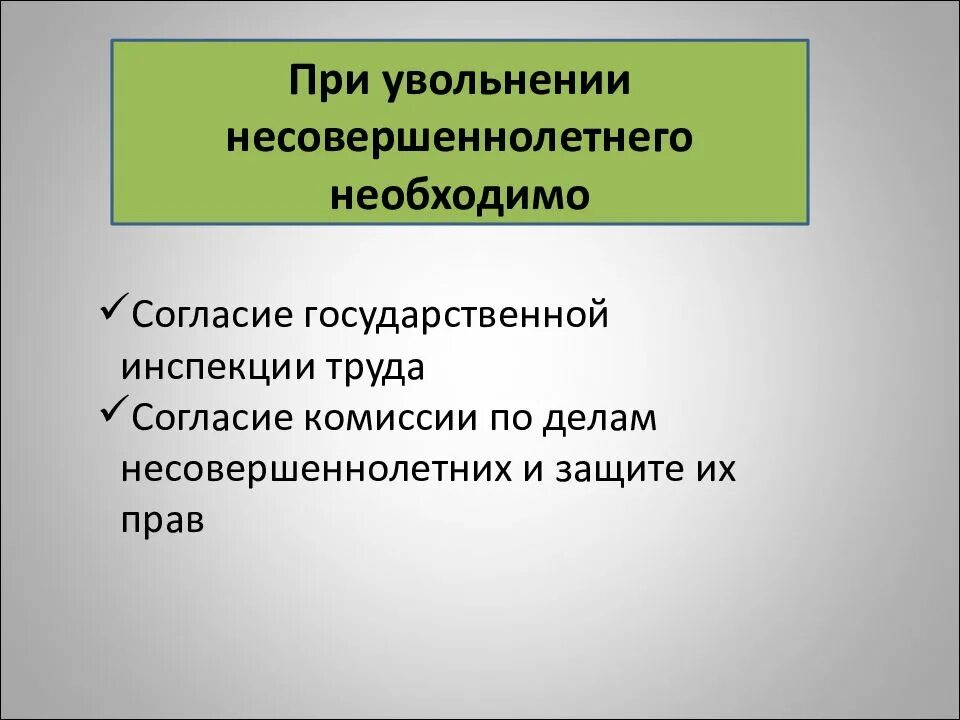 При увольнении несовершеннолетнего необходимо

✓Согласие государственной инспекции труда
✓Согласие комиссии по делам несовершеннолетних и защите их прав